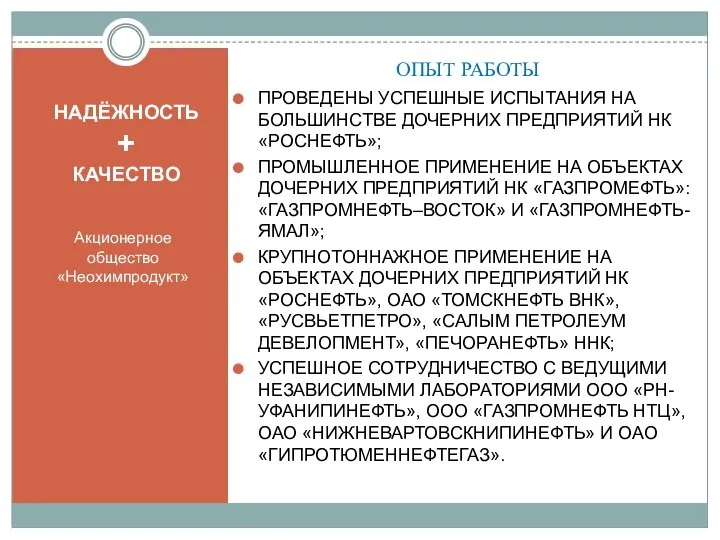 НАДЁЖНОСТЬ
+
КАЧЕСТВО

Акционерное общество «Неохимпродукт»

ОПЫТ РАБОТЫ

ПРОВЕДЕНЫ УСПЕШНЫЕ ИСПЫТАНИЯ НА БОЛЬШИНСТВЕ ДОЧЕРНИХ ПРЕДПРИЯТИЙ НК «РОСНЕФТЬ»;

ПРОМЫШЛЕННОЕ ПРИМЕНЕНИЕ НА ОБЪЕКТАХ ДОЧЕРНИХ ПРЕДПРИЯТИЙ НК «ГАЗПРОМЕФТЬ»: «ГАЗПРОМНЕФТЬ–ВОСТОК» И «ГАЗПРОМНЕФТЬ-ЯМАЛ»;

КРУПНОТОННАЖНОЕ ПРИМЕНЕНИЕ НА ОБЪЕКТАХ ДОЧЕРНИХ ПРЕДПРИЯТИЙ НК «РОСНЕФТЬ», ОАО «ТОМСКНЕФТЬ ВНК», «РУСВЬЕТПЕТРО», «САЛЫМ ПЕТРОЛЕУМ ДЕВЕЛОПМЕНТ», «ПЕЧОРАНЕФТЬ» ННК;

УСПЕШНОЕ СОТРУДНИЧЕСТВО С ВЕДУЩИМИ НЕЗАВИСИМЫМИ ЛАБОРАТОРИЯМИ ООО «РН-УФАНИПИНЕФТЬ», ООО «ГАЗПРОМНЕФТЬ НТЦ», ОАО «НИЖНЕВАРТОВСКНИПИНЕФТЬ» И ОАО «ГИПРОТЮМЕННЕФТЕГАЗ».